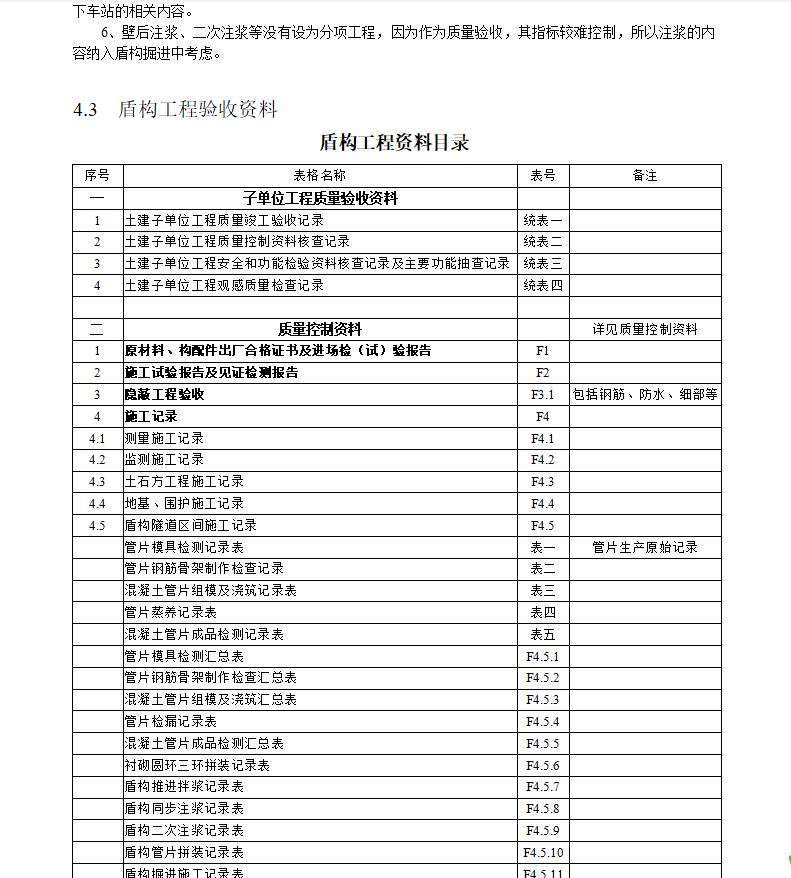 下车站的相关内容。

6、壁后注浆、二次注浆等没有设为分项工程，因为作为质量验收，其指标较难控制，所以注浆的内容纳入盾构掘进中考虑。

4.3 盾构工程验收资料

盾构工程资料目录

| 序号 | 表格名称 | 表号 | 备注 |
|---|---|---|---|
| 一 | 子单位工程质量验收资料 | | |
| 1 | 土建子单位工程质量竣工验收记录 | 统表一 | |
| 2 | 土建子单位工程质量控制资料核查记录 | 统表二 | |
| 3 | 土建子单位工程安全和功能检验资料核查记录及主要功能抽查记录 | 统表三 | |
| 4 | 土建子单位工程观感质量检查记录 | 统表四 | |
| | | | |
| 二 | 质量控制资料 | | 详见质量控制资料 |
| 1 | 原材料、构配件出厂合格证书及进场检（试）验报告 | F1 | |
| 2 | 施工试验报告及见证检测报告 | F2 | |
| 3 | 隐蔽工程验收 | F3.1 | 包括钢筋、防水、细部等 |
| 4 | 施工记录 | F4 | |
| 4.1 | 测量施工记录 | F4.1 | |
| 4.2 | 监测施工记录 | F4.2 | |
| 4.3 | 土石方工程施工记录 | F4.3 | |
| 4.4 | 地基、围护施工记录 | F4.4 | |
| 4.5 | 盾构隧道区间施工记录 | F4.5 | |
| | 管片模具检测记录表 | 表一 | 管片生产原始记录 |
| | 管片钢筋骨架制作检查记录 | 表二 | |
| | 混凝土管片组模及浇筑记录表 | 表三 | |
| | 管片蒸养记录表 | 表四 | |
| | 混凝土管片成品检测记录表 | 表五 | |
| | 管片模具检测汇总表 | F4.5.1 | |
| | 管片钢筋骨架制作检查汇总表 | F4.5.2 | |
| | 混凝土管片组模及浇筑汇总表 | F4.5.3 | |
| | 管片检漏记录表 | F4.5.4 | |
| | 混凝土管片成品检测汇总表 | F4.5.5 | |
| | 衬砌圆环三环拼装记录表 | F4.5.6 | |
| | 盾构推进拌浆记录表 | F4.5.7 | |
| | 盾构同步注浆记录表 | F4.5.8 | |
| | 盾构二次注浆记录表 | F4.5.9 | |
| | 盾构管片拼装记录表 | F4.5.10 | |
| | 盾构掘进施工记录表 | F4.5.11 | |